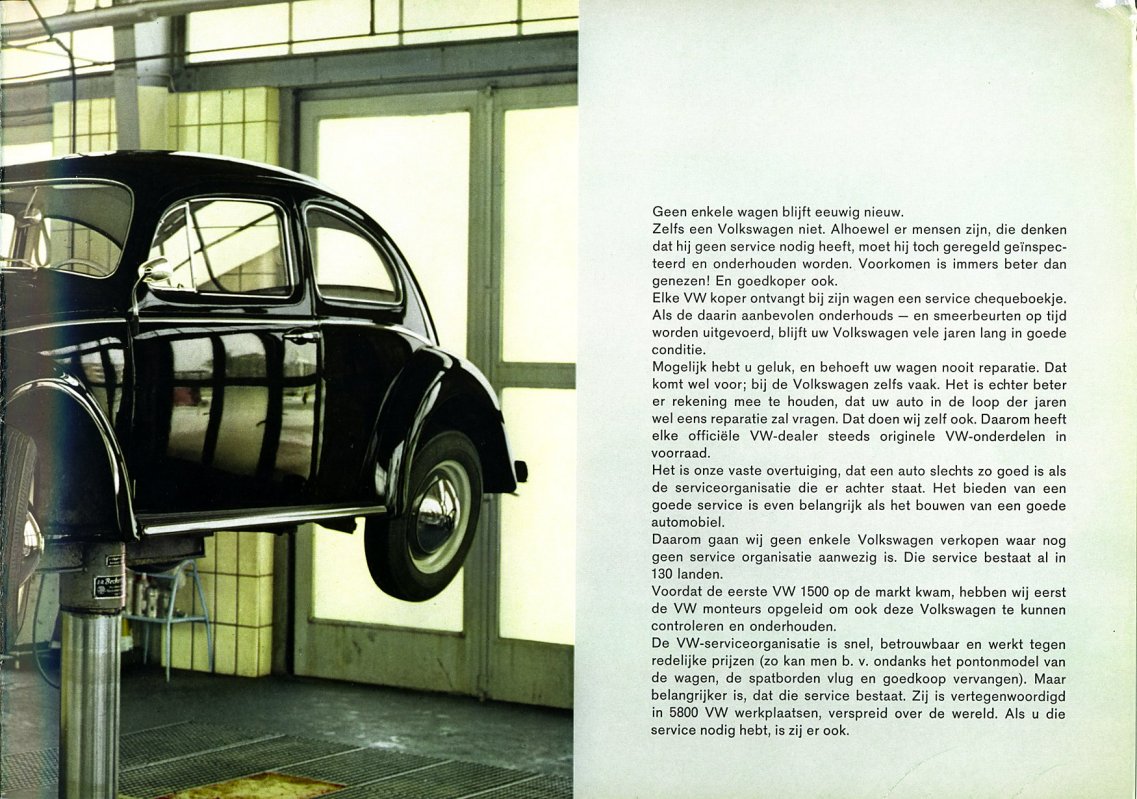 Geen enkele wagen blijft eeuwig nieuw.
Zelfs een Volkswagen niet. Alhoewel er mensen zijn, die denken dat hij geen service nodig heeft, moet hij toch geregeld geïnspecteerd en onderhouden worden. Voorkomen is immers beter dan genezen! En goedkoper ook.
Elke VW koper ontvangt bij zijn wagen een service chequeboekje. Als de daarin aanbevolen onderhouds — en smeerbeurten op tijd worden uitgevoerd, blijft uw Volkswagen vele jaren lang in goede conditie.
Mogelijk hebt u geluk, en behoeft uw wagen nooit reparatie. Dat komt wel voor; bij de Volkswagen zelfs vaak. Het is echter beter er rekening mee te houden, dat uw auto in de loop der jaren wel eens reparatie zal vragen. Dat doen wij zelf ook. Daarom heeft elke officiële VW-dealer steeds originele VW-onderdelen in voorraad.
Het is onze vaste overtuiging, dat een auto slechts zo goed is als de serviceorganisatie die er achter staat. Het bieden van een goede service is even belangrijk als het bouwen van een goede automobiel.
Daarom gaan wij geen enkele Volkswagen verkopen waar nog geen service organisatie aanwezig is. Die service bestaat al in 130 landen.
Voordat de eerste VW 1500 op de markt kwam, hebben wij eerst de VW monteurs opgeleid om ook deze Volkswagen te kunnen controleren en onderhouden.
De VW-serviceorganisatie is snel, betrouwbaar en werkt tegen redelijke prijzen (zo kan men b. v. ondanks het pontonmodel van de wagen, de spatborden vlug en goedkoop vervangen). Maar belangrijker is, dat die service bestaat. Zij is vertegenwoordigd in 5800 VW werkplaatsen, verspreid over de wereld. Als u die service nodig hebt, is zij er ook.